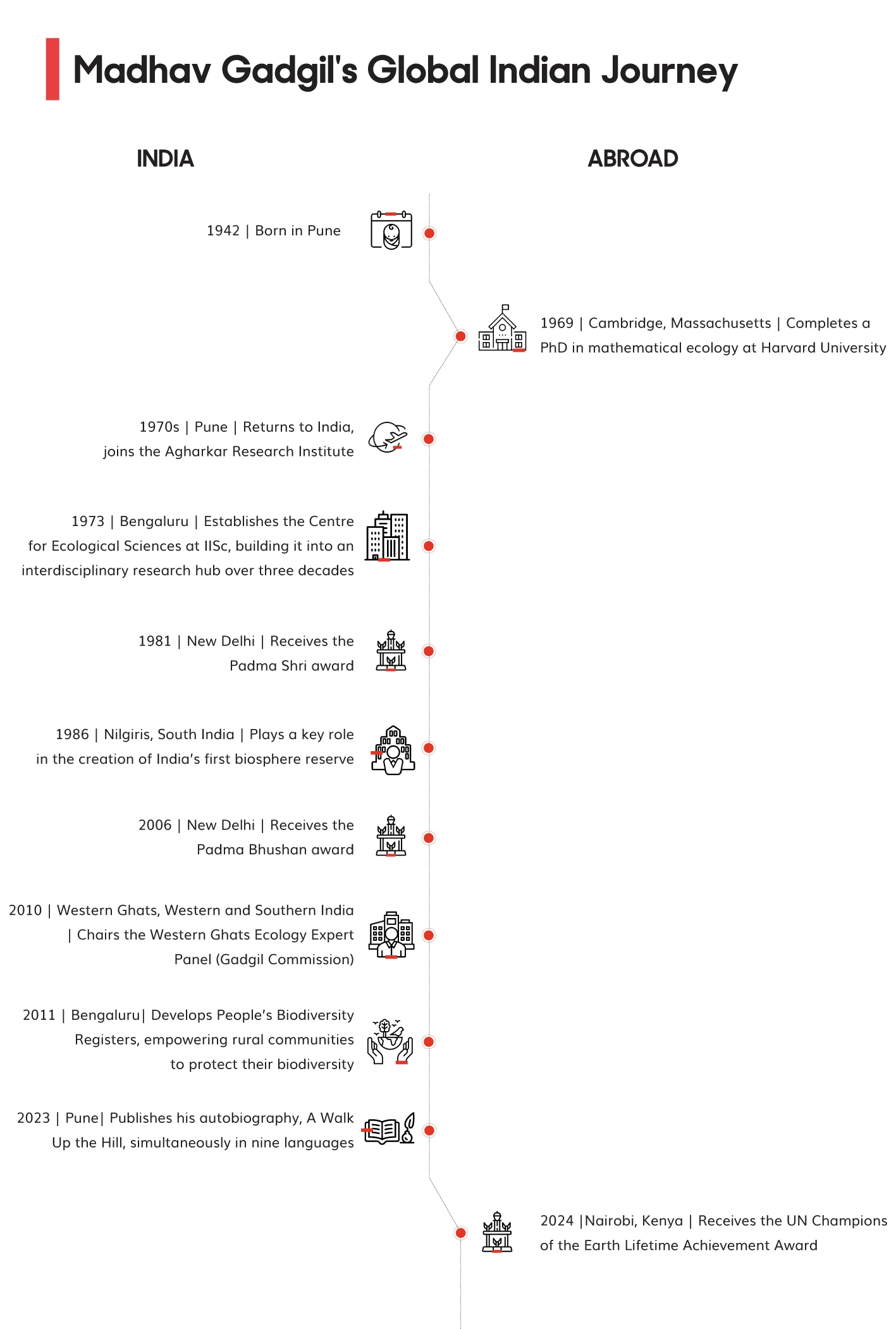 Madhav Gadgil's Global Indian Journey

INDIA

ABROAD

1942 | Born in Pune

1969 | Cambridge, Massachusetts | Completes a PhD in mathematical ecology at Harvard University

1970s | Pune | Returns to India, joins the Agharkar Research Institute

1973 | Bengaluru | Establishes the Centre for Ecological Sciences at IISc, building it into an interdisciplinary research hub over three decades

1981 | New Delhi | Receives the Padma Shri award

1986 | Nilgiris, South India | Plays a key role in the creation of India's first biosphere reserve

2006 | New Delhi | Receives the Padma Bhushan award

2010 | Western Ghats, Western and Southern India | Chairs the Western Ghats Ecology Expert Panel (Gadgil Commission)

2011 | Bengaluru| Develops People's Biodiversity Registers, empowering rural communities to protect their biodiversity

2023 | Pune| Publishes his autobiography, A Walk Up the Hill, simultaneously in nine languages

2024 |Nairobi, Kenya | Receives the UN Champions of the Earth Lifetime Achievement Award